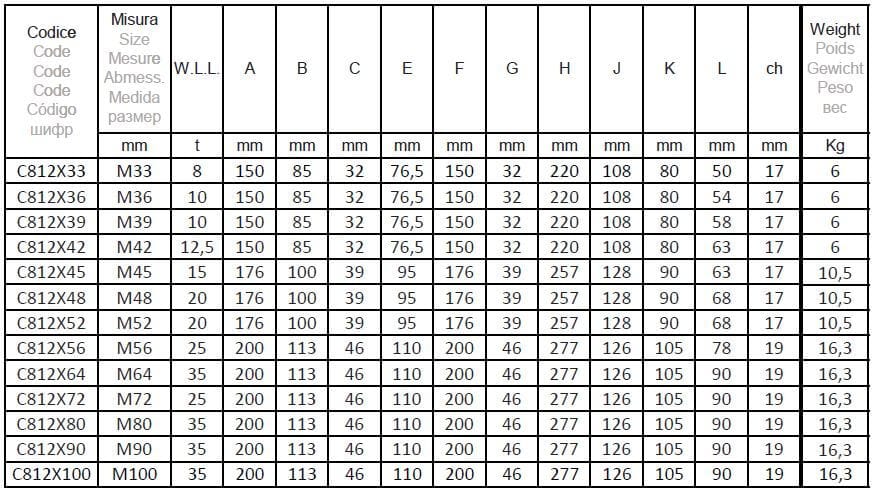 | Codice Code Code Code Código шифр | Misura Size Mesure Abmess. Medida размер | W.L.L. | A | B | C | E | F | G | H | J | K | L | ch | Weight Poids Gewicht Peso вес |
|---|---|---|---|---|---|---|---|---|---|---|---|---|---|---|
| | mm | t | mm | mm | mm | mm | mm | mm | mm | mm | mm | mm | mm | Kg |
| C812X33 | M33 | 8 | 150 | 85 | 32 | 76,5 | 150 | 32 | 220 | 108 | 80 | 50 | 17 | 6 |
| C812X36 | M36 | 10 | 150 | 85 | 32 | 76,5 | 150 | 32 | 220 | 108 | 80 | 54 | 17 | 6 |
| C812X39 | M39 | 10 | 150 | 85 | 32 | 76,5 | 150 | 32 | 220 | 108 | 80 | 58 | 17 | 6 |
| C812X42 | M42 | 12,5 | 150 | 85 | 32 | 76,5 | 150 | 32 | 220 | 108 | 80 | 63 | 17 | 6 |
| C812X45 | M45 | 15 | 176 | 100 | 39 | 95 | 176 | 39 | 257 | 128 | 90 | 63 | 17 | 10,5 |
| C812X48 | M48 | 20 | 176 | 100 | 39 | 95 | 176 | 39 | 257 | 128 | 90 | 68 | 17 | 10,5 |
| C812X52 | M52 | 20 | 176 | 100 | 39 | 95 | 176 | 39 | 257 | 128 | 90 | 68 | 17 | 10,5 |
| C812X56 | M56 | 25 | 200 | 113 | 46 | 110 | 200 | 46 | 277 | 126 | 105 | 78 | 19 | 16,3 |
| C812X64 | M64 | 35 | 200 | 113 | 46 | 110 | 200 | 46 | 277 | 126 | 105 | 90 | 19 | 16,3 |
| C812X72 | M72 | 25 | 200 | 113 | 46 | 110 | 200 | 46 | 277 | 126 | 105 | 90 | 19 | 16,3 |
| C812X80 | M80 | 35 | 200 | 113 | 46 | 110 | 200 | 46 | 277 | 126 | 105 | 90 | 19 | 16,3 |
| C812X90 | M90 | 35 | 200 | 113 | 46 | 110 | 200 | 46 | 277 | 126 | 105 | 90 | 19 | 16,3 |
| C812X100 | M100 | 35 | 200 | 113 | 46 | 110 | 200 | 46 | 277 | 126 | 105 | 90 | 19 | 16,3 |